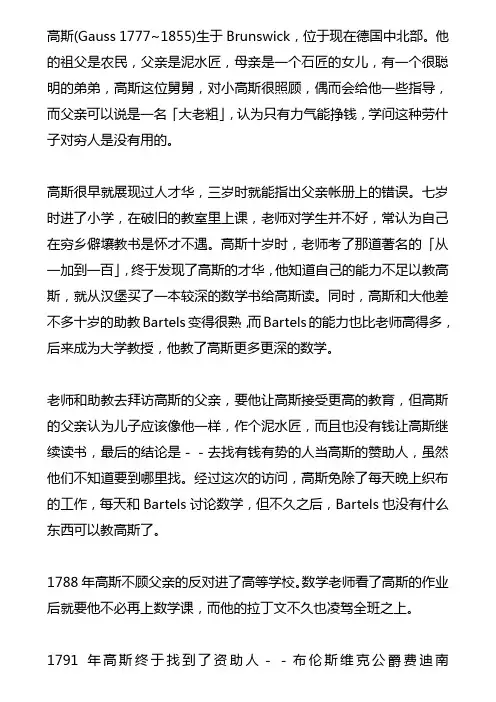 高斯(Gauss 1777~1855)生于 Brunswick，位于现在德国中北部。他的祖父是农民，父亲是泥水匠，母亲是一个石匠的女儿，有一个很聪明的弟弟，高斯这位舅舅，对小高斯很照顾，偶而会给他一些指导，而父亲可以说是一名「大老粗」，认为只有力气能挣钱，学问这种劳什子对穷人是没有用的。

高斯很早就展现过人才华，三岁时就能指出父亲帐册上的错误。七岁时进了小学，在破旧的教室里上课，老师对学生并不好，常认为自己在穷乡僻壤教书是怀才不遇。高斯十岁时，老师考了那道著名的「从一加到一百」，终于发现了高斯的才华，他知道自己的能力不足以教高斯，就从汉堡买了一本较深的数学书给高斯读。同时，高斯和大他差不多十岁的助教 Bartels 变得很熟，而 Bartels 的能力也比老师高得多，后来成为大学教授，他教了高斯更多更深的数学。

老师和助教去拜访高斯的父亲，要他让高斯接受更高的教育，但高斯的父亲认为儿子应该像他一样，作个泥水匠，而且也没有钱让高斯继续读书，最后的结论是 - - 去找有钱有势的人当高斯的赞助人，虽然他们不知道要到哪里找。经过这次的访问，高斯免除了每天晚上织布的工作，每天和 Bartels 讨论数学，但不久之后，Bartels 也没有什么东西可以教高斯了。

1788 年高斯不顾父亲的反对进了高等学校。数学老师看了高斯的作业后就要他不必再上数学课，而他的拉丁文不久也凌驾全班之上。

1791 年高斯终于找到了资助人 - - 布伦斯维克公爵费迪南